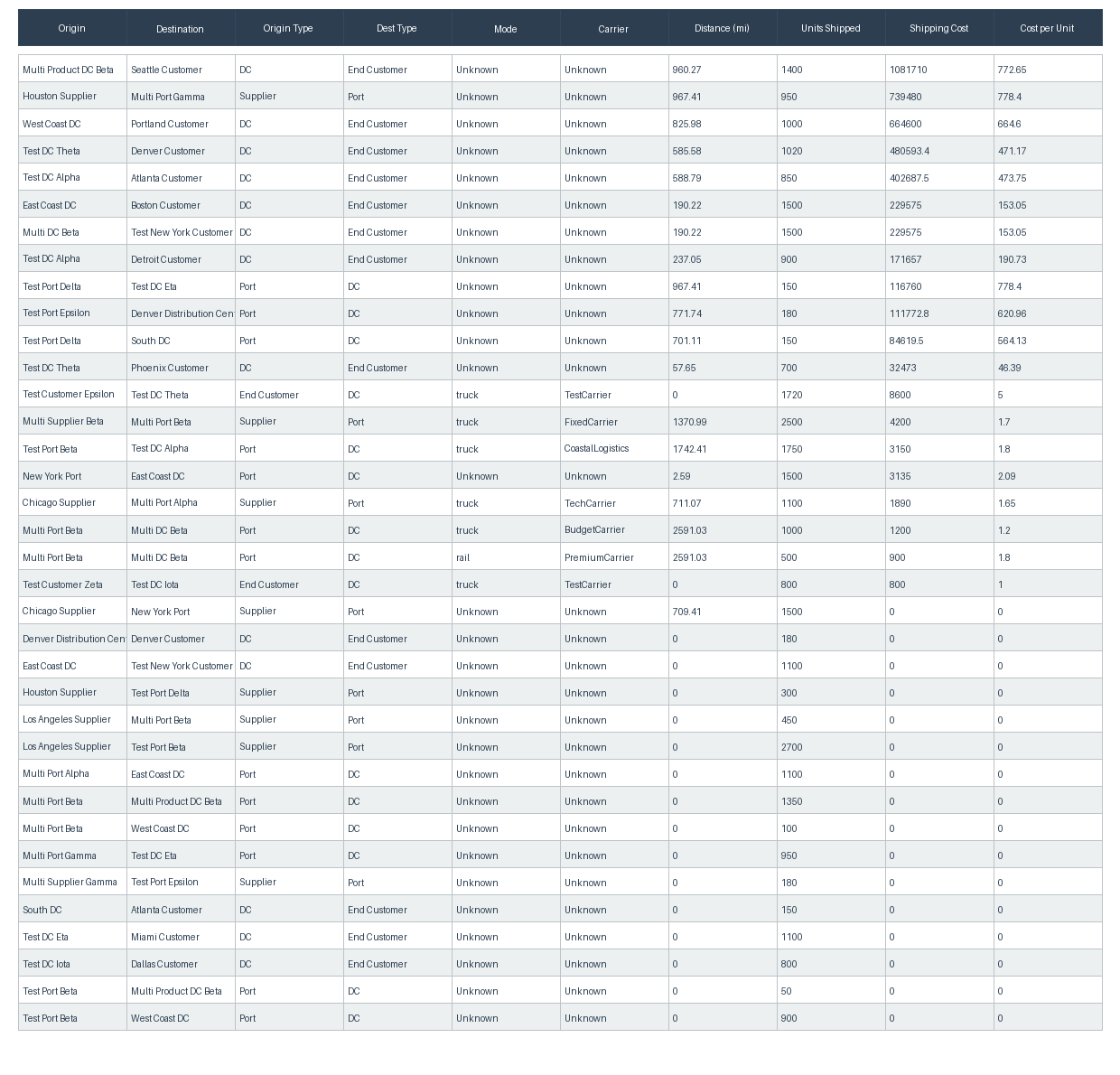 | Origin | Destination | Origin Type | Dest Type | Mode | Carrier | Distance (mi) | Units Shipped | Shipping Cost | Cost per Unit |
|---|---|---|---|---|---|---|---|---|---|
| Multi Product DC Beta | Seattle Customer | DC | End Customer | Unknown | Unknown | 960.27 | 1400 | 1081710 | 772.65 |
| Houston Supplier | Multi Port Gamma | Supplier | Port | Unknown | Unknown | 967.41 | 950 | 739480 | 778.4 |
| West Coast DC | Portland Customer | DC | End Customer | Unknown | Unknown | 825.98 | 1000 | 664600 | 664.6 |
| Test DC Theta | Denver Customer | DC | End Customer | Unknown | Unknown | 585.58 | 1020 | 480593.4 | 471.17 |
| Test DC Alpha | Atlanta Customer | DC | End Customer | Unknown | Unknown | 588.79 | 850 | 402687.5 | 473.75 |
| East Coast DC | Boston Customer | DC | End Customer | Unknown | Unknown | 190.22 | 1500 | 229575 | 153.05 |
| Multi DC Beta | Test New York Customer | DC | End Customer | Unknown | Unknown | 190.22 | 1500 | 229575 | 153.05 |
| Test DC Alpha | Detroit Customer | DC | End Customer | Unknown | Unknown | 237.05 | 900 | 171657 | 190.73 |
| Test Port Delta | Test DC Eta | Port | DC | Unknown | Unknown | 967.41 | 150 | 116760 | 778.4 |
| Test Port Epsilon | Denver Distribution Cen | Port | DC | Unknown | Unknown | 771.74 | 180 | 111772.8 | 620.96 |
| Test Port Delta | South DC | Port | DC | Unknown | Unknown | 701.11 | 150 | 84619.5 | 564.13 |
| Test DC Theta | Phoenix Customer | DC | End Customer | Unknown | Unknown | 57.65 | 700 | 32473 | 46.39 |
| Test Customer Epsilon | Test DC Theta | End Customer | DC | truck | TestCarrier | 0 | 1720 | 8600 | 5 |
| Multi Supplier Beta | Multi Port Beta | Supplier | Port | truck | FixedCarrier | 1370.99 | 2500 | 4200 | 1.7 |
| Test Port Beta | Test DC Alpha | Port | DC | truck | CoastalLogistics | 1742.41 | 1750 | 3150 | 1.8 |
| New York Port | East Coast DC | Port | DC | Unknown | Unknown | 2.59 | 1500 | 3135 | 2.09 |
| Chicago Supplier | Multi Port Alpha | Supplier | Port | truck | TechCarrier | 711.07 | 1100 | 1890 | 1.65 |
| Multi Port Beta | Multi DC Beta | Port | DC | truck | BudgetCarrier | 2591.03 | 1000 | 1200 | 1.2 |
| Multi Port Beta | Multi DC Beta | Port | DC | rail | PremiumCarrier | 2591.03 | 500 | 900 | 1.8 |
| Test Customer Zeta | Test DC Iota | End Customer | DC | truck | TestCarrier | 0 | 800 | 800 | 1 |
| Chicago Supplier | New York Port | Supplier | Port | Unknown | Unknown | 709.41 | 1500 | 0 | 0 |
| Denver Distribution Cen | Denver Customer | DC | End Customer | Unknown | Unknown | 0 | 180 | 0 | 0 |
| East Coast DC | Test New York Customer | DC | End Customer | Unknown | Unknown | 0 | 1100 | 0 | 0 |
| Houston Supplier | Test Port Delta | Supplier | Port | Unknown | Unknown | 0 | 300 | 0 | 0 |
| Los Angeles Supplier | Multi Port Beta | Supplier | Port | Unknown | Unknown | 0 | 450 | 0 | 0 |
| Los Angeles Supplier | Test Port Beta | Supplier | Port | Unknown | Unknown | 0 | 2700 | 0 | 0 |
| Multi Port Alpha | East Coast DC | Port | DC | Unknown | Unknown | 0 | 1100 | 0 | 0 |
| Multi Port Beta | Multi Product DC Beta | Port | DC | Unknown | Unknown | 0 | 1350 | 0 | 0 |
| Multi Port Beta | West Coast DC | Port | DC | Unknown | Unknown | 0 | 100 | 0 | 0 |
| Multi Port Gamma | Test DC Eta | Port | DC | Unknown | Unknown | 0 | 950 | 0 | 0 |
| Multi Supplier Gamma | Test Port Epsilon | Supplier | Port | Unknown | Unknown | 0 | 180 | 0 | 0 |
| South DC | Atlanta Customer | DC | End Customer | Unknown | Unknown | 0 | 150 | 0 | 0 |
| Test DC Eta | Miami Customer | DC | End Customer | Unknown | Unknown | 0 | 1100 | 0 | 0 |
| Test DC Iota | Dallas Customer | DC | End Customer | Unknown | Unknown | 0 | 800 | 0 | 0 |
| Test Port Beta | Multi Product DC Beta | Port | DC | Unknown | Unknown | 0 | 50 | 0 | 0 |
| Test Port Beta | West Coast DC | Port | DC | Unknown | Unknown | 0 | 900 | 0 | 0 |